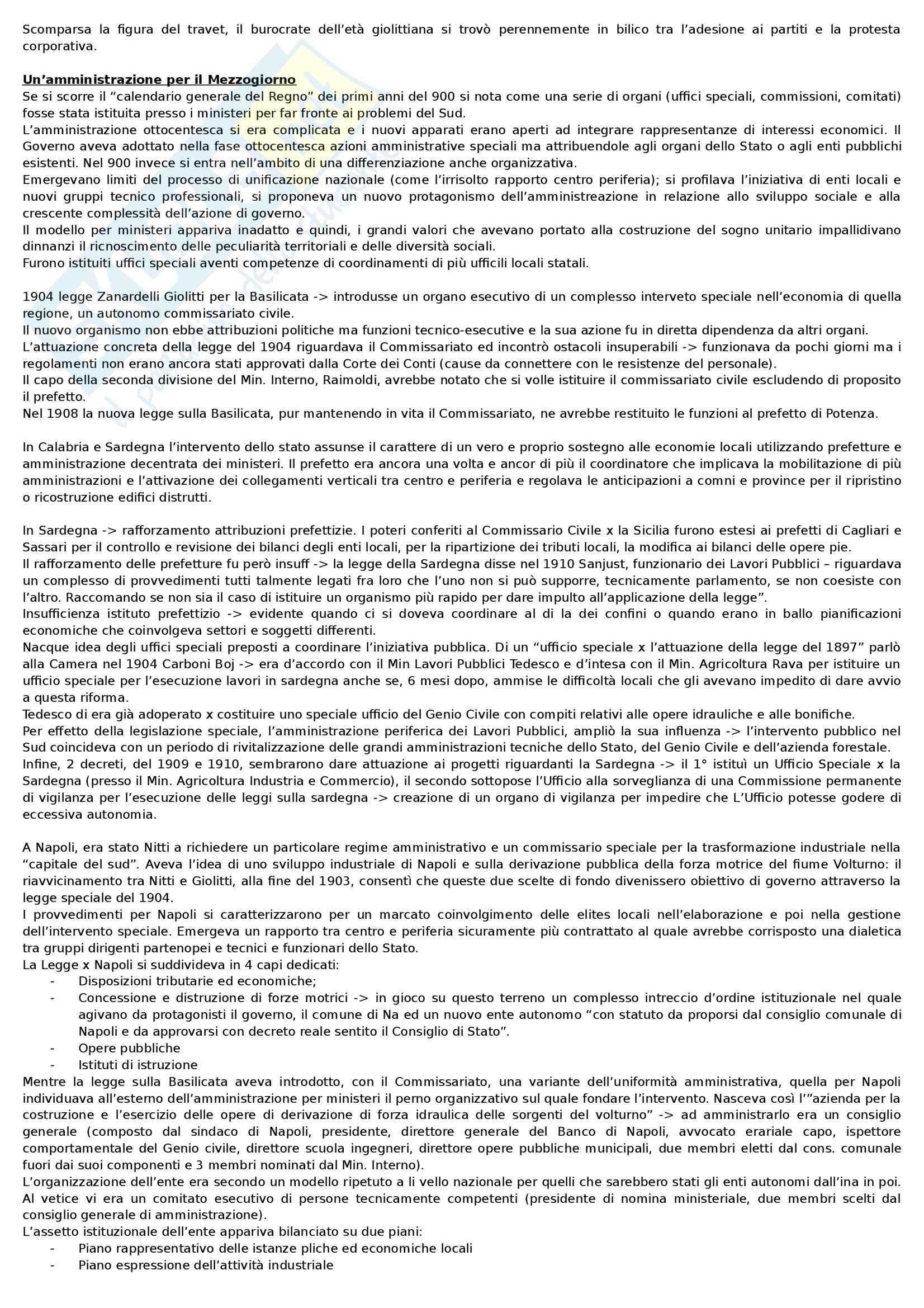 Scomparsa la figura del travet, il burocrate dell'età giolittiana si trovò perennemente in bilico tra l'adesione ai partiti e la protesta corporativa.

Un'amministrazione per il Mezzogiorno
Se si scorre il "calendario generale del Regno" dei primi anni del 900 si nota come una serie di organi (uffici speciali, commissioni, comitati) fosse stata istituita presso i ministeri per far fronte ai problemi del Sud.
L'amministrazione ottocentesca si era complicata e i nuovi apparati erano aperti ad integrare rappresentanze di interessi economici. Il Governo aveva adottato nella fase ottocentesca azioni amministrative speciali ma attribuendole agli organi dello Stato o agli enti pubblichi esistenti. Nel 900 invece si entra nell'ambito di una differenziazione anche organizzativa.
Emergevano limiti del processo di unificazione nazionale (come l'irrisolto rapporto centro periferia); si profilava l'iniziativa di enti locali e nuovi gruppi tecnico professionali, si proponeva un nuovo protagonismo dell'amministreazione in relazione allo sviluppo sociale e alla crescente complessità dell'azione di governo.
Il modello per ministeri appariva inadatto e quindi, i grandi valori che avevano portato alla costruzione del sogno unitario impallidivano dinnanzi il ricnoscimento delle peculiarità territoriali e delle diversità sociali.
Furono istituiti uffici speciali aventi competenze di coordinamenti di più ufficili locali statali.

1904 legge Zanardelli Giolitti per la Basilicata -> introdusse un organo esecutivo di un complesso interveto speciale nell'economia di quella regione, un autonomo commissariato civile.
Il nuovo organismo non ebbe attribuzioni politiche ma funzioni tecnico-esecutive e la sua azione fu in diretta dipendenza da altri organi.
L'attuazione concreta della legge del 1904 riguardava il Commissariato ed incontrò ostacoli insuperabili -> funzionava da pochi giorni ma i regolamenti non erano ancora stati approvati dalla Corte dei Conti (cause da connettere con le resistenze del personale).
Il capo della seconda divisione del Min. Interno, Raimoldi, avrebbe notato che si volle istituire il commissariato civile escludendo di proposito il prefetto.
Nel 1908 la nuova legge sulla Basilicata, pur mantenendo in vita il Commissariato, ne avrebbe restituito le funzioni al prefetto di Potenza.

In Calabria e Sardegna l'intervento dello stato assunse il carattere di un vero e proprio sostegno alle economie locali utilizzando prefetture e amministrazione decentrata dei ministeri. Il prefetto era ancora una volta e ancor di più il coordinatore che implicava la mobilitazione di più amministrazioni e l'attivazione dei collegamenti verticali tra centro e periferia e regolava le anticipazioni a comni e province per il ripristino o ricostruzione edifici distrutti.

In Sardegna -> rafforzamento attribuzioni prefettizie. I poteri conferiti al Commissario Civile x la Sicilia furono estesi ai prefetti di Cagliari e Sassari per il controllo e revisione dei bilanci degli enti locali, per la ripartizione dei tributi locali, la modifica ai bilanci delle opere pie.
Il rafforzamento delle prefetture fu però insuff -> la legge della Sardegna disse nel 1910 Sanjust, funzionario dei Lavori Pubblici – riguardava un complesso di provvedimenti tutti talmente legati fra loro che l'uno non si può supporre, tecnicamente parlamento, se non coesiste con l'altro. Raccomando se non sia il caso di istituire un organismo più rapido per dare impulto all'applicazione della legge".
Insufficienza istituto prefettizio -> evidente quando ci si doveva coordinare al di la dei confini o quando erano in ballo pianificazioni economiche che coinvolgeva settori e soggetti differenti.
Nacque idea degli uffici speciali preposti a coordinare l'iniziativa pubblica. Di un "ufficio speciale x l'attuazione della legge del 1897" parlò alla Camera nel 1904 Carboni Boj -> era d'accordo con il Min Lavori Pubblici Tedesco e d'intesa con il Min. Agricoltura Rava per istituire un ufficio speciale per l'esecuzione lavori in sardegna anche se, 6 mesi dopo, ammise le difficoltà locali che gli avevano impedito di dare avvio a questa riforma.
Tedesco di era già adoperato x costituire uno speciale ufficio del Genio Civile con compiti relativi alle opere idrauliche e alle bonifiche.
Per effetto della legislazione speciale, l'amministrazione periferica dei Lavori Pubblici, ampliò la sua influenza -> l'intervento pubblico nel Sud coincideva con un periodo di rivitalizzazione delle grandi amministrazioni tecniche dello Stato, del Genio Civile e dell'azienda forestale.
Infine, 2 decreti, del 1909 e 1910, sembrarono dare attuazione ai progetti riguardanti la Sardegna -> il 1° istituì un Ufficio Speciale x la Sardegna (presso il Min. Agricoltura Industria e Commercio), il secondo sottopose l'Ufficio alla sorveglianza di una Commissione permanente di vigilanza per l'esecuzione delle leggi sulla sardegna -> creazione di un organo di vigilanza per impedire che L'Ufficio potesse godere di eccessiva autonomia.

A Napoli, era stato Nitti a richiedere un particolare regime amministrativo e un commissario speciale per la trasformazione industriale nella "capitale del sud". Aveva l'idea di uno sviluppo industriale di Napoli e sulla derivazione pubblica della forza motrice del fiume Volturno: il riavvicinamento tra Nitti e Giolitti, alla fine del 1903, consentì che queste due scelte di fondo divenissero obiettivo di governo attraverso la legge speciale del 1904.
I provvedimenti per Napoli si caratterizzarono per un marcato coinvolgimento delle elites locali nell'elaborazione e poi nella gestione dell'intervento speciale. Emergeva un rapporto tra centro e periferia sicuramente più contrattato al quale avrebbe corrisposto una dialetica tra gruppi dirigenti partenopei e tecnici e funzionari dello Stato.
La Legge x Napoli si suddivideva in 4 capi dedicati:
- Disposizioni tributarie ed economiche;
- Concessione e distruzione di forze motrici -> in gioco su questo terreno un complesso intreccio d'ordine istituzionale nel quale agivano da protagonisti il governo, il comune di Na ed un nuovo ente autonomo "con statuto da proporsi dal consiglio comunale di Napoli e da approvarsi con decreto reale sentito il Consiglio di Stato".
- Opere pubbliche
- Istituti di istruzione
Mentre la legge sulla Basilicata aveva introdotto, con il Commissariato, una variante dell'uniformità amministrativa, quella per Napoli individuava all'esterno dell'amministrazione per ministeri il perno organizzativo sul quale fondare l'intervento. Nasceva così l'"azienda per la costruzione e l'esercizio delle opere di derivazione di forza idraulica delle sorgenti del volturno" -> ad amministrarlo era un consiglio generale (composto dal sindaco di Napoli, presidente, direttore generale del Banco di Napoli, avvocato erariale capo, ispettore comportamentale del Genio civile, direttore scuola ingegneri, direttore opere pubbliche municipali, due membri eletti dal cons. comunale fuori dai suoi componenti e 3 membri nominati dal Min. Interno).
L'organizzazione dell'ente era secondo un modello ripetuto a li vello nazionale per quelli che sarebbero stati gli enti autonomi dall'ina in poi. Al vetice vi era un comitato esecutivo di persone tecnicamente competenti (presidente di nomina ministeriale, due membri scelti dal consiglio generale di amministrazione).
L'assetto istituzionale dell'ente appariva bilanciato su due piani:
- Piano rappresentativo delle istanze pliche ed economiche locali
- Piano espressione dell'attività industriale